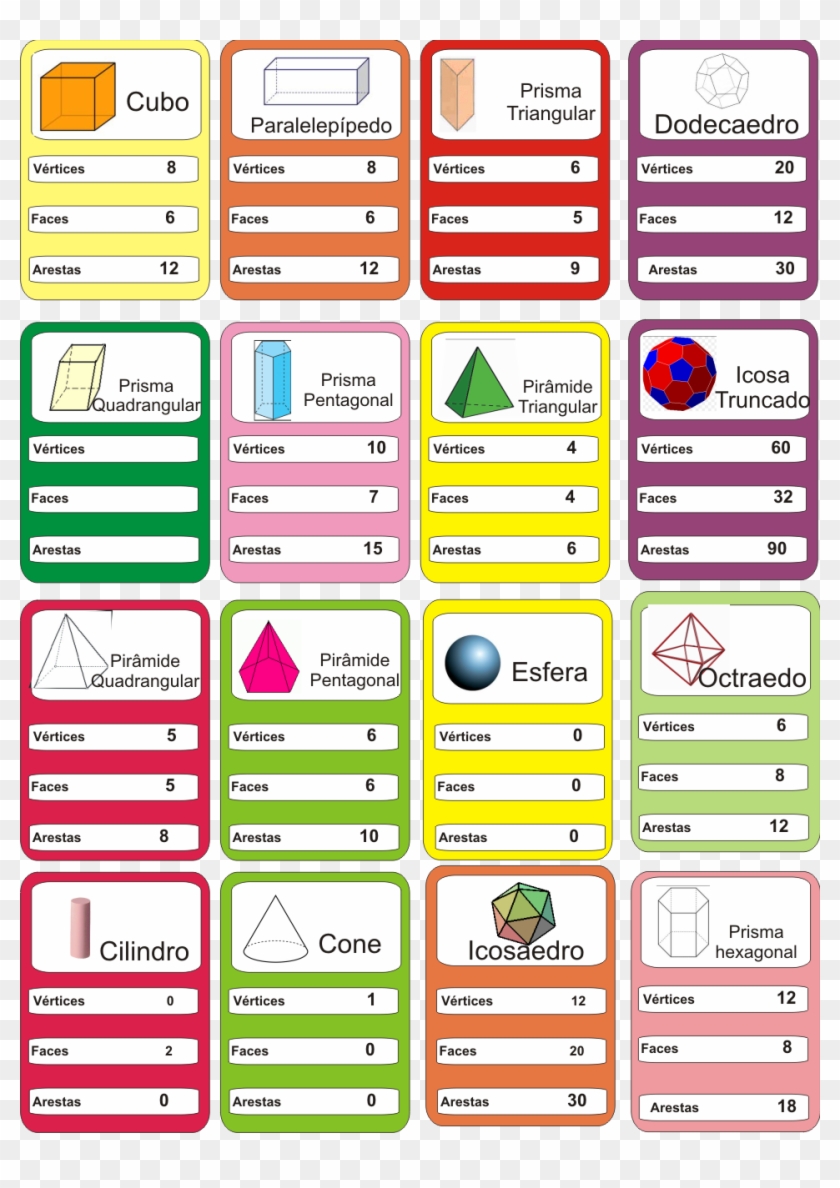 Cubo
Vértices 8
Faces 6
Arestas 12

Paralelepípedo
Vértices 8
Faces 6
Arestas 12

Prisma Triangular
Vértices 6
Faces 5
Arestas 9

Dodecaedro
Vértices 20
Faces 12
Arestas 30

Prisma Quadrangular
Vértices
Faces
Arestas

Prisma Pentagonal
Vértices 10
Faces 7
Arestas 15

Pirâmide Triangular
Vértices 4
Faces 4
Arestas 6

Icosa Truncado
Vértices 60
Faces 32
Arestas 90

Pirâmide Quadrangular
Vértices 5
Faces 5
Arestas 8

Pirâmide Pentagonal
Vértices 6
Faces 6
Arestas 10

Esfera
Vértices 0
Faces 0
Arestas 0

Octraedo
Vértices 6
Faces 8
Arestas 12

Cilindro
Vértices 0
Faces 2
Arestas 0

Cone
Vértices 1
Faces 0
Arestas 0

Icosaedro
Vértices 12
Faces 20
Arestas 30

Prisma hexagonal
Vértices 12
Faces 8
Arestas 18